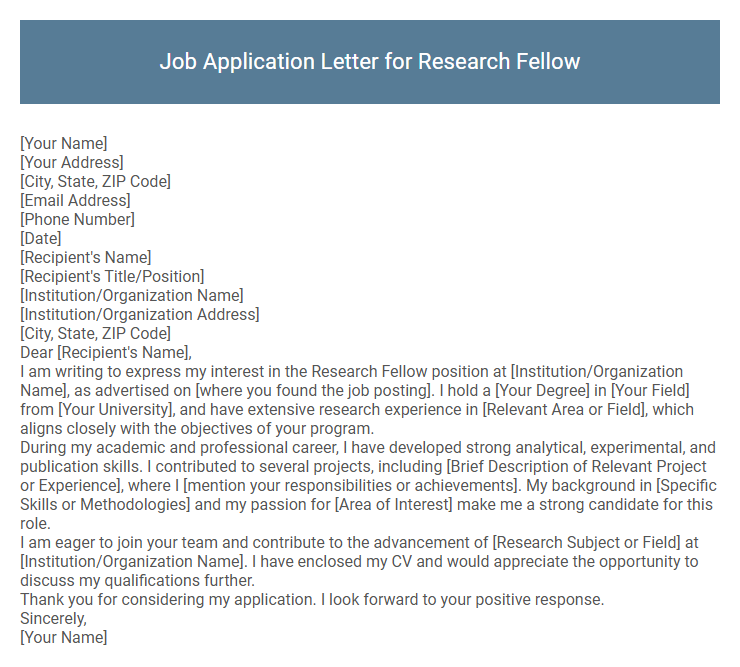 Job Application Letter for Research Fellow

[Your Name]
[Your Address]
[City, State, ZIP Code]
[Email Address]
[Phone Number]
[Date]
[Recipient's Name]
[Recipient's Title/Position]
[Institution/Organization Name]
[Institution/Organization Address]
[City, State, ZIP Code]
Dear [Recipient's Name],
I am writing to express my interest in the Research Fellow position at [Institution/Organization Name], as advertised on [where you found the job posting]. I hold a [Your Degree] in [Your Field] from [Your University], and have extensive research experience in [Relevant Area or Field], which aligns closely with the objectives of your program.
During my academic and professional career, I have developed strong analytical, experimental, and publication skills. I contributed to several projects, including [Brief Description of Relevant Project or Experience], where I [mention your responsibilities or achievements]. My background in [Specific Skills or Methodologies] and my passion for [Area of Interest] make me a strong candidate for this role.
I am eager to join your team and contribute to the advancement of [Research Subject or Field] at [Institution/Organization Name]. I have enclosed my CV and would appreciate the opportunity to discuss my qualifications further.
Thank you for considering my application. I look forward to your positive response.
Sincerely,
[Your Name]